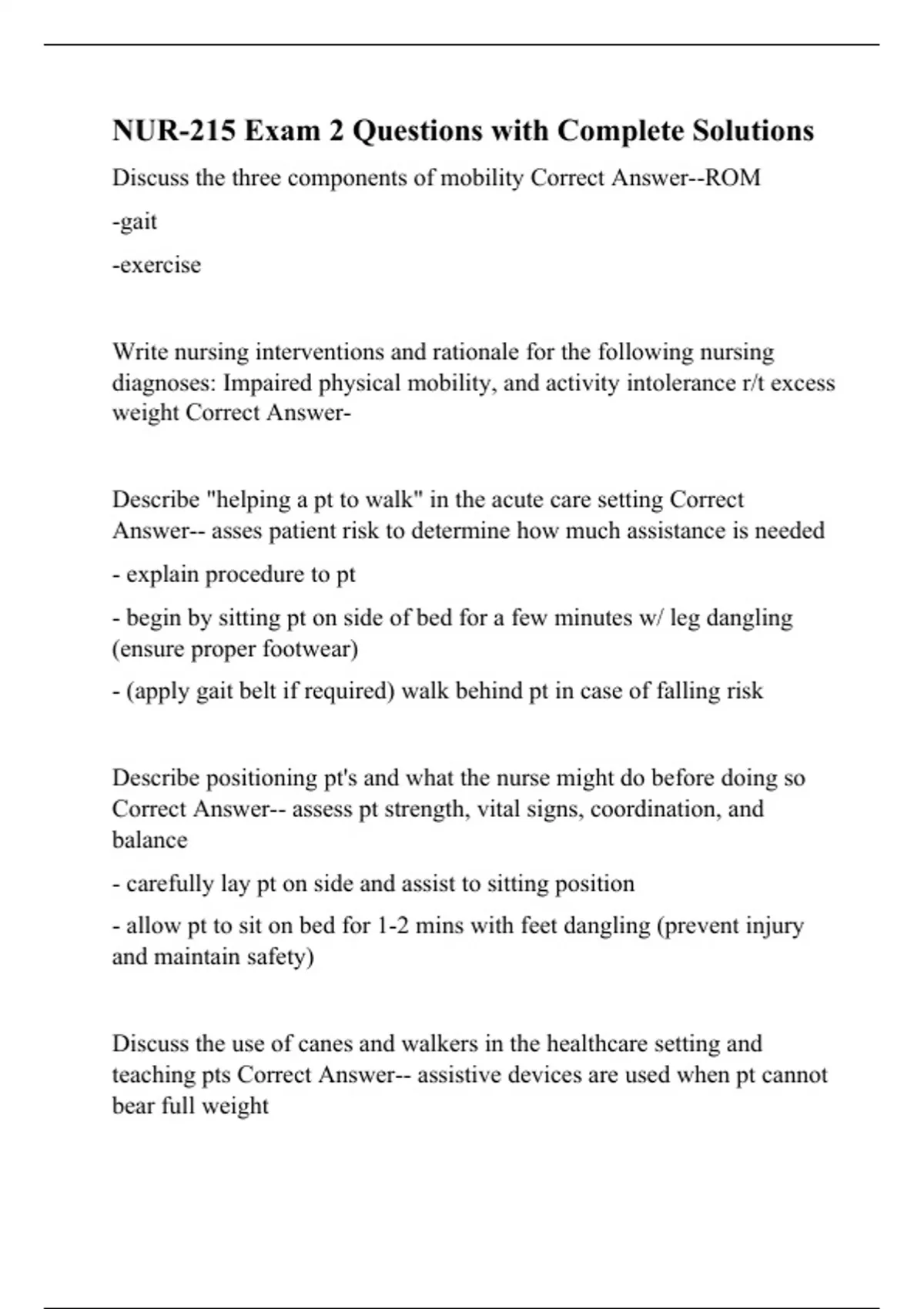 NUR-215 Exam 2 Questions with Complete Solutions

Discuss the three components of mobility Correct Answer--ROM

-gait

-exercise

Write nursing interventions and rationale for the following nursing diagnoses: Impaired physical mobility, and activity intolerance r/t excess weight Correct Answer-

Describe "helping a pt to walk" in the acute care setting Correct Answer-- asses patient risk to determine how much assistance is needed

- explain procedure to pt

- begin by sitting pt on side of bed for a few minutes w/ leg dangling (ensure proper footwear)

- (apply gait belt if required) walk behind pt in case of falling risk

Describe positioning pt's and what the nurse might do before doing so Correct Answer-- assess pt strength, vital signs, coordination, and balance

- carefully lay pt on side and assist to sitting position

- allow pt to sit on bed for 1-2 mins with feet dangling (prevent injury and maintain safety)

Discuss the use of canes and walkers in the healthcare setting and teaching pts Correct Answer-- assistive devices are used when pt cannot bear full weight